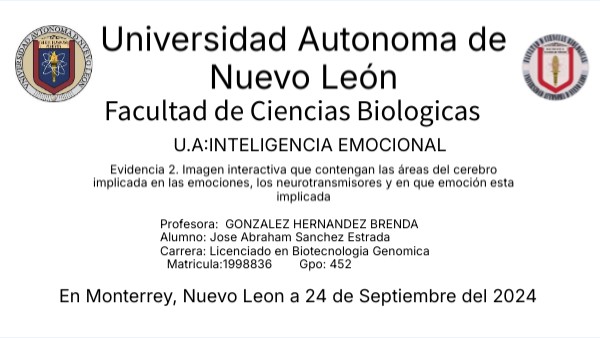 UNIVERSIDAD AUTONOMA DE NUEVO LEON

Universidad Autonoma de Nuevo León

Facultad de Ciencias Biologicas

U.A:INTELIGENCIA EMOCIONAL

Evidencia 2. Imagen interactiva que contengan las áreas del cerebro implicada en las emociones, los neurotransmisores y en que emoción esta implicada

Profesora: GONZALEZ HERNANDEZ BRENDA
Alumno: Jose Abraham Sanchez Estrada
Carrera: Licenciado en Biotecnologia Genomica
Matricula:1998836 Gpo: 452

En Monterrey, Nuevo Leon a 24 de Septiembre del 2024